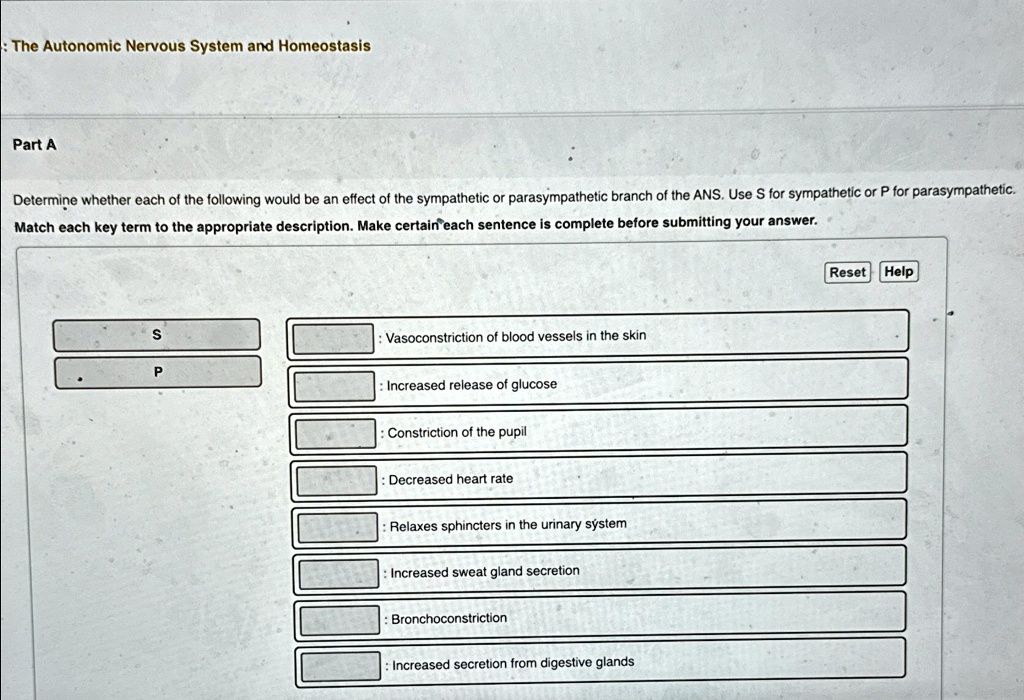 : The Autonomic Nervous System and Homeostasis

Part A

Determine whether each of the following would be an effect of the sympathetic or parasympathetic branch of the ANS. Use S for sympathetic or P for parasympathetic.

Match each key term to the appropriate description. Make certain each sentence is complete before submitting your answer.

Reset Help

S

P

: Vasoconstriction of blood vessels in the skin

: Increased release of glucose

: Constriction of the pupil

: Decreased heart rate

: Relaxes sphincters in the urinary system

: Increased sweat gland secretion

: Bronchoconstriction

: Increased secretion from digestive glands